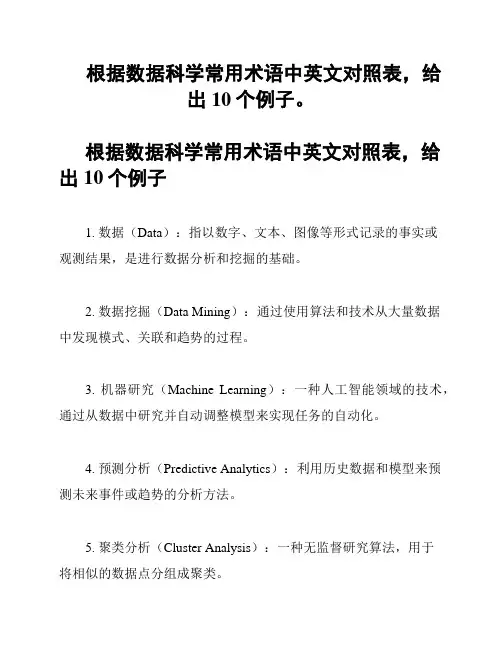 根据数据科学常用术语中英文对照表，给出 10 个例子。

根据数据科学常用术语中英文对照表，给出 10 个例子

1. 数据（Data）：指以数字、文本、图像等形式记录的事实或观测结果，是进行数据分析和挖掘的基础。

2. 数据挖掘（Data Mining）：通过使用算法和技术从大量数据中发现模式、关联和趋势的过程。

3. 机器研究（Machine Learning）：一种人工智能领域的技术，通过从数据中研究并自动调整模型来实现任务的自动化。

4. 预测分析（Predictive Analytics）：利用历史数据和模型来预测未来事件或趋势的分析方法。

5. 聚类分析（Cluster Analysis）：一种无监督研究算法，用于将相似的数据点分组成聚类。